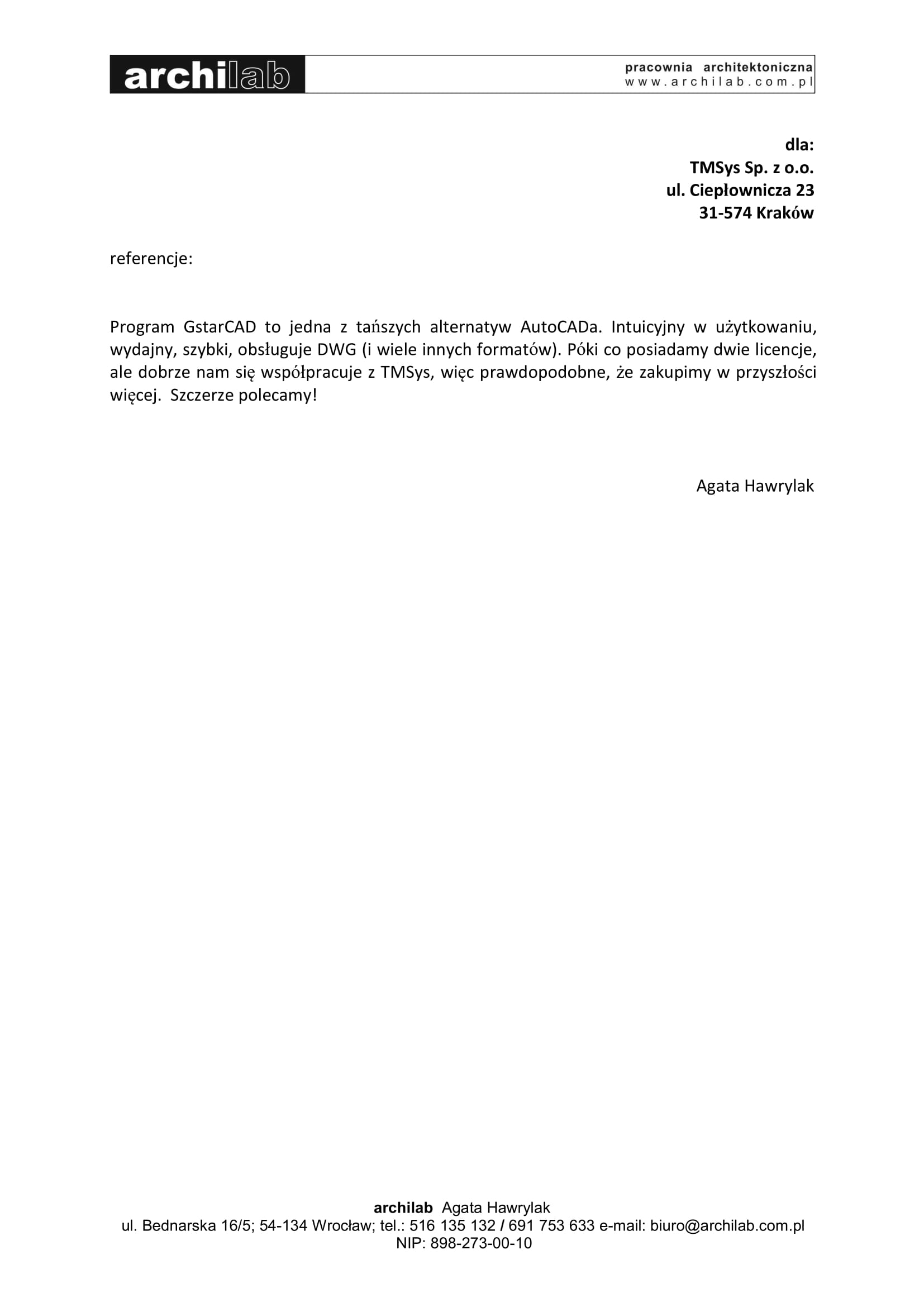 archilab

pracownia architektoniczna
www.archilab.com.pl

dla:
TMSys Sp. z o.o.
ul. Ciepłownicza 23
31-574 Kraków

referencje:

Program GstarCAD to jedna z tańszych alternatyw AutoCADa. Intuicyjny w użytkowaniu, wydajny, szybki, obsługuje DWG (i wiele innych formatów). Póki co posiadamy dwie licencje, ale dobrze nam się współpracuje z TMSys, więc prawdopodobne, że zakupimy w przyszłości więcej. Szczerze polecamy!

Agata Hawrylak

archilab Agata Hawrylak
ul. Bednarska 16/5; 54-134 Wrocław; tel.: 516 135 132 / 691 753 633 e-mail: biuro@archilab.com.pl
NIP: 898-273-00-10